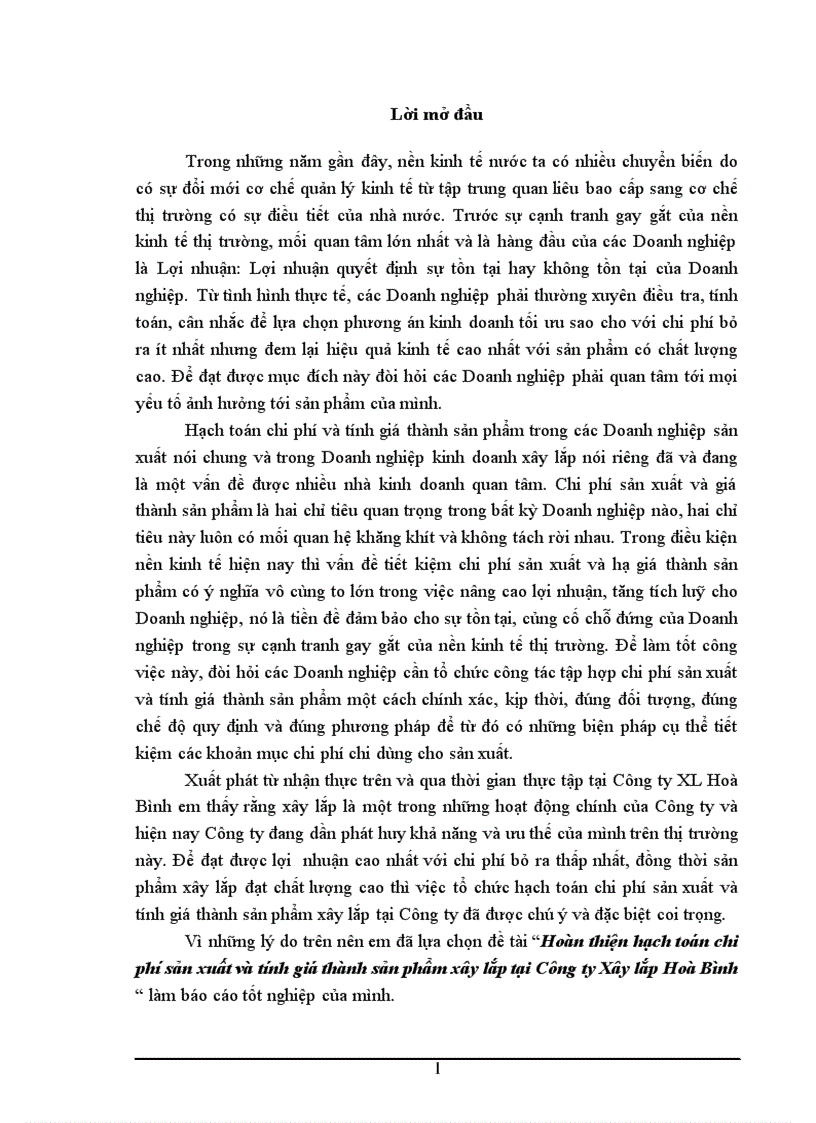 Lời mở đầu

Trong những năm gần đây, nền kinh tế nước ta có nhiều chuyển biến do có sự đổi mới cơ chế quản lý kinh tế từ tập trung quan liêu bao cấp sang cơ chế thị trường có sự điều tiết của nhà nước. Trước sự cạnh tranh gay gắt của nền kinh tế thị trường, mối quan tâm lớn nhất và là hàng đầu của các Doanh nghiệp là Lợi nhuận: Lợi nhuận quyết định sự tồn tại hay không tồn tại của Doanh nghiệp. Từ tình hình thực tế, các Doanh nghiệp phải thường xuyên điều tra, tính toán, cân nhắc để lựa chọn phương án kinh doanh tối ưu sao cho với chi phí bỏ ra ít nhất nhưng đem lại hiệu quả kinh tế cao nhất với sản phẩm có chất lượng cao. Để đạt được mục đích này đòi hỏi các Doanh nghiệp phải quan tâm tới mọi yếu tố ảnh hưởng tới sản phẩm của mình.

Hạch toán chi phí và tính giá thành sản phẩm trong các Doanh nghiệp sản xuất nói chung và trong Doanh nghiệp kinh doanh xây lắp nói riêng đã và đang là một vấn đề được nhiều nhà kinh doanh quan tâm. Chi phí sản xuất và giá thành sản phẩm là hai chỉ tiêu quan trọng trong bất kỳ Doanh nghiệp nào, hai chỉ tiêu này luôn có mối quan hệ khăng khít và không tách rời nhau. Trong điều kiện nền kinh tế hiện nay thì vấn đề tiết kiệm chi phí sản xuất và hạ giá thành sản phẩm có ý nghĩa vô cùng to lớn trong việc nâng cao lợi nhuận, tăng tích luỹ cho Doanh nghiệp, nó là tiền đề đảm bảo cho sự tồn tại, củng cố chỗ đứng của Doanh nghiệp trong sự cạnh tranh gay gắt của nền kinh tế thị trường. Để làm tốt công việc này, đòi hỏi các Doanh nghiệp cần tổ chức công tác tập hợp chi phí sản xuất và tính giá thành sản phẩm một cách chính xác, kịp thời, đúng đối tượng, đúng chế độ quy định và đúng phương pháp để từ đó có những biện pháp cụ thể tiết kiệm các khoản mục chi phí chi dùng cho sản xuất.

Xuất phát từ nhận thực trên và qua thời gian thực tập tại Công ty XL Hoà Bình em thấy rằng xây lắp là một trong những hoạt động chính của Công ty và hiện nay Công ty đang dần phát huy khả năng và ưu thế của mình trên thị trường này. Để đạt được lợi nhuận cao nhất với chi phí bỏ ra thấp nhất, đồng thời sản phẩm xây lắp đạt chất lượng cao thì việc tổ chức hạch toán chi phí sản xuất và tính giá thành sản phẩm xây lắp tại Công ty đã được chú ý và đặc biệt coi trọng.

Vì những lý do trên nên em đã lựa chọn đề tài "Hoàn thiện hạch toán chi phí sản xuất và tính giá thành sản phẩm xây lắp tại Công ty Xây lắp Hoà Bình " làm báo cáo tốt nghiệp của mình.

1